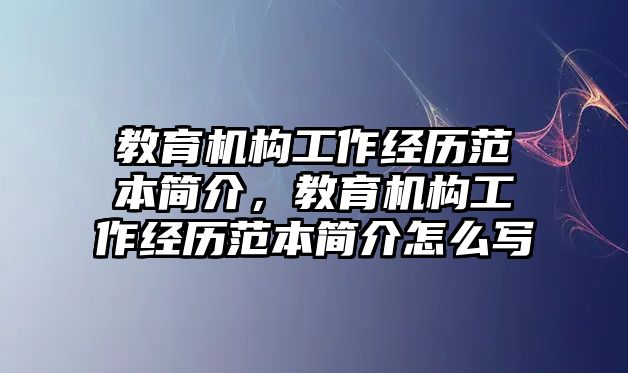 教育机构工作经历范本简介，教育机构工作经历范本简介怎么写